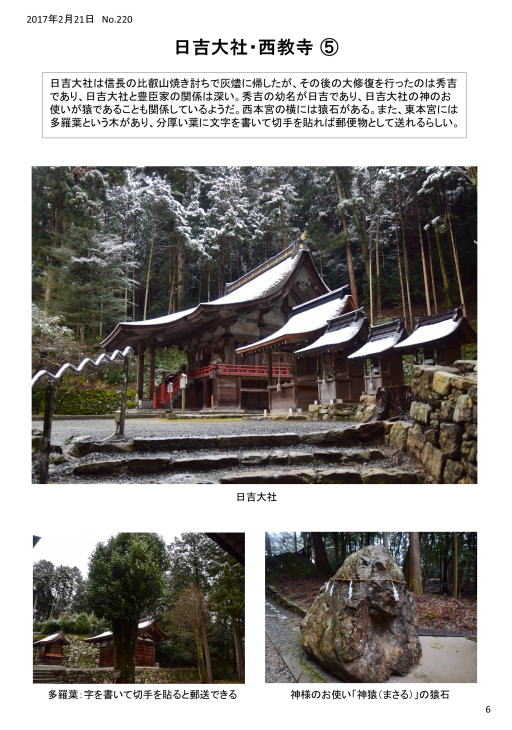 2017年2月21日　No.220

日吉大社･西教寺 ⑤

日吉大社は信長の比叡山焼き討ちで灰燼に帰したが、その後の大修復を行ったのは秀吉であり、日吉大社と豊臣家の関係は深い。秀吉の幼名が日吉であり、日吉大社の神のお使いが猿であることも関係しているようだ。西本宮の横には猿石がある。また、東本宮には多羅葉という木があり、分厚い葉に文字を書いて切手を貼れば郵便物として送れるらしい。

日吉大社

多羅葉：字を書いて切手を貼ると郵送できる

神様のお使い「神猿（まさる）」の猿石

6